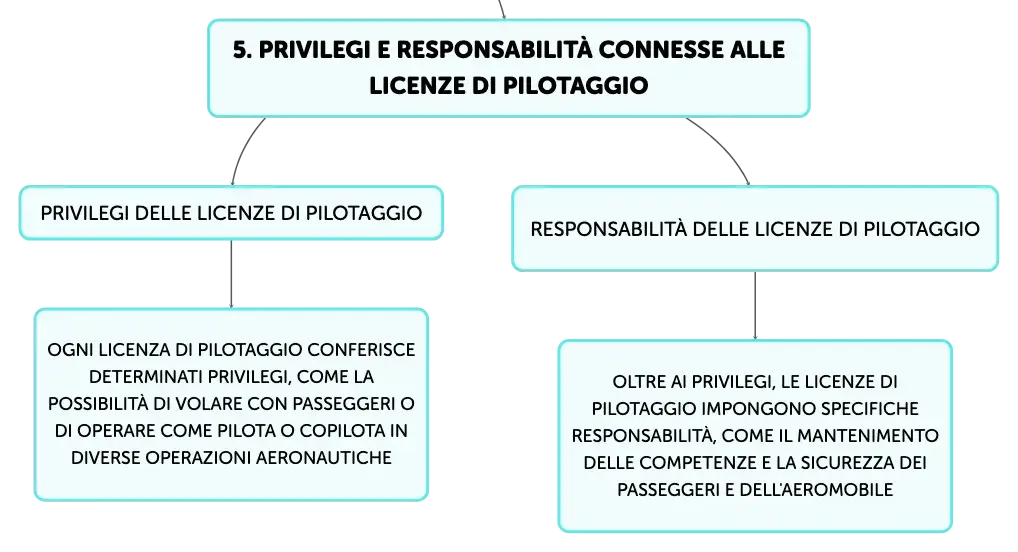 5. PRIVILEGI E RESPONSABILITÀ CONNESSE ALLE LICENZE DI PILOTAGGIO

PRIVILEGI DELLE LICENZE DI PILOTAGGIO

OGNI LICENZA DI PILOTAGGIO CONFERISCE DETERMINATI PRIVILEGI, COME LA POSSIBILITÀ DI VOLARE CON PASSEGGERI O DI OPERARE COME PILOTA O COPILOTA IN DIVERSE OPERAZIONI AERONAUTICHE

RESPONSABILITÀ DELLE LICENZE DI PILOTAGGIO

OLTRE AI PRIVILEGI, LE LICENZE DI PILOTAGGIO IMPONGONO SPECIFICHE RESPONSABILITÀ, COME IL MANTENIMENTO DELLE COMPETENZE E LA SICUREZZA DEI PASSEGGERI E DELL'AEROMOBILE